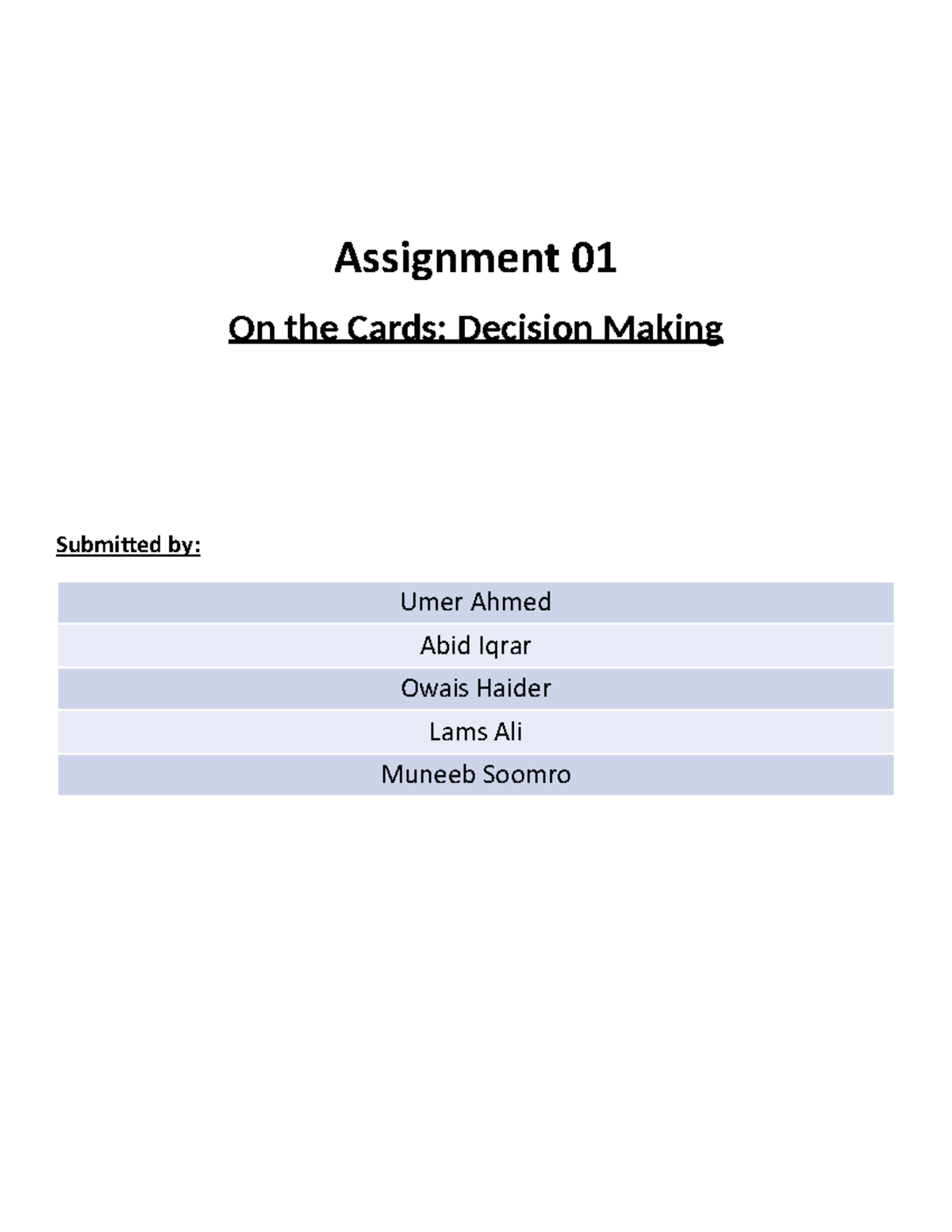 Assignment 01

On the Cards: Decision Making

Submitted by:

| Umer Ahmed |
|---|
| Abid Iqrar |
| Owais Haider |
| Lams Ali |
| Muneeb Soomro |